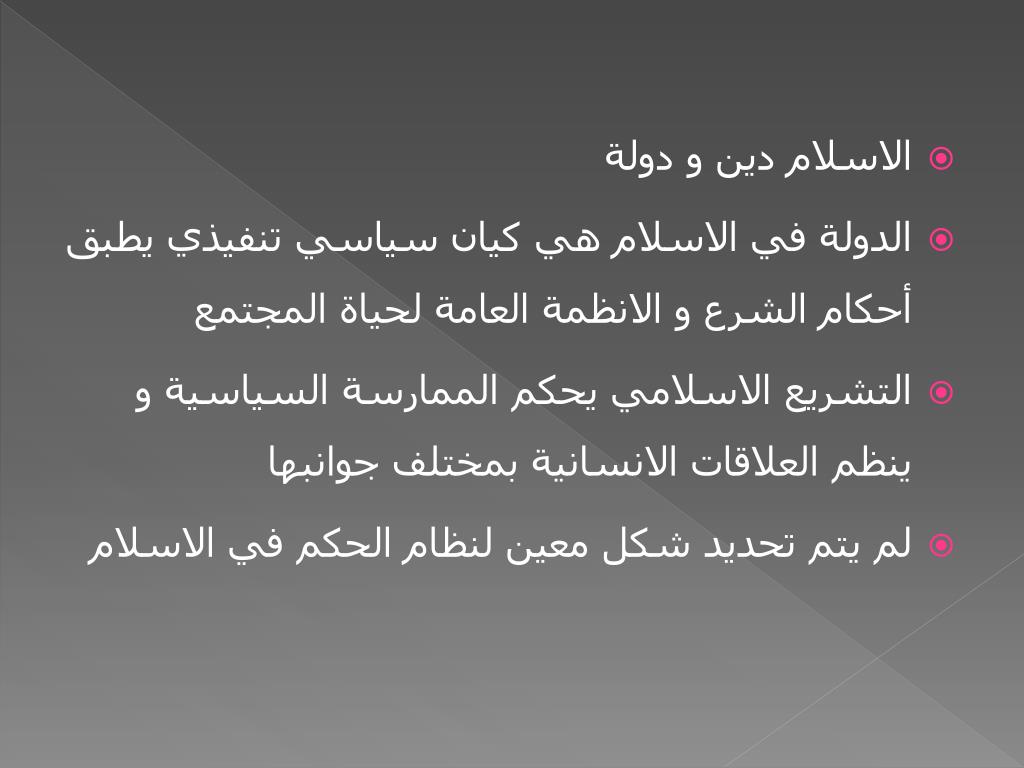 الاسلام دين و دولة

الدولة في الاسلام هي كيان سياسي تنفيذي يطبق أحكام الشرع و الانظمة العامة لحياة المجتمع

التشريع الاسلامي يحكم الممارسة السياسية و ينظم العلاقات الانسانية بمختلف جوانبها

لم يتم تحديد شكل معين لنظام الحكم في الاسلام